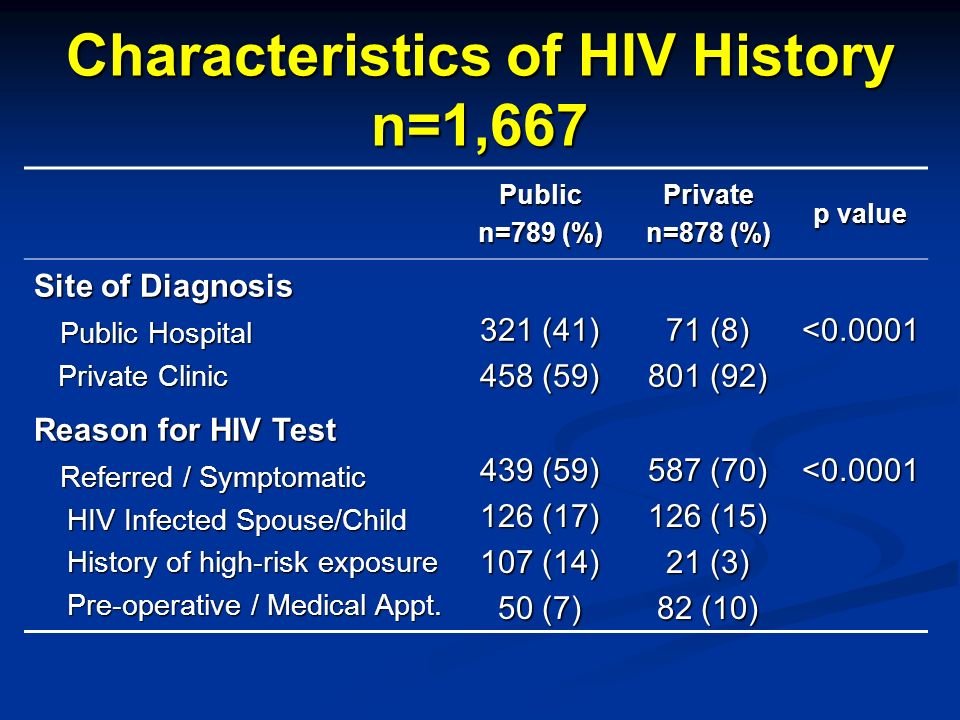 Characteristics of HIV History
n=1,667

| | Public n=789 (%) | Private n=878 (%) | p value |
|---|---|---|---|
| **Site of Diagnosis** | | | |
| Public Hospital | 321 (41) | 71 (8) | <0.0001 |
| Private Clinic | 458 (59) | 801 (92) | |
| **Reason for HIV Test** | | | |
| Referred / Symptomatic | 439 (59) | 587 (70) | <0.0001 |
| HIV Infected Spouse/Child | 126 (17) | 126 (15) | |
| History of high-risk exposure | 107 (14) | 21 (3) | |
| Pre-operative / Medical Appt. | 50 (7) | 82 (10) | |